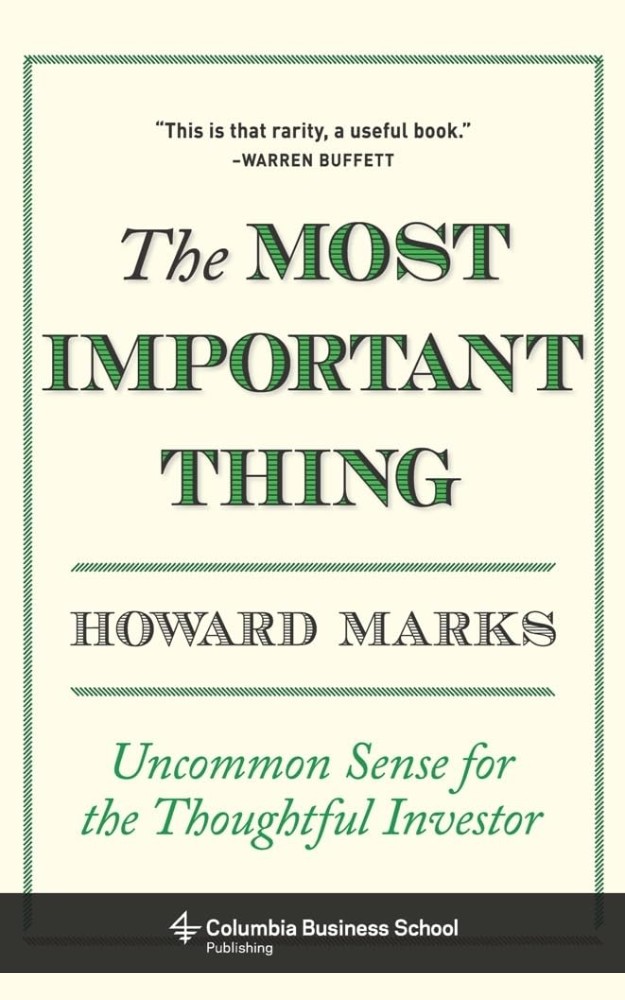 "This is that rarity, a useful book."
–WARREN BUFFETT

The MOST IMPORTANT THING

HOWARD MARKS

Uncommon Sense for the Thoughtful Investor

Columbia Business School
Publishing